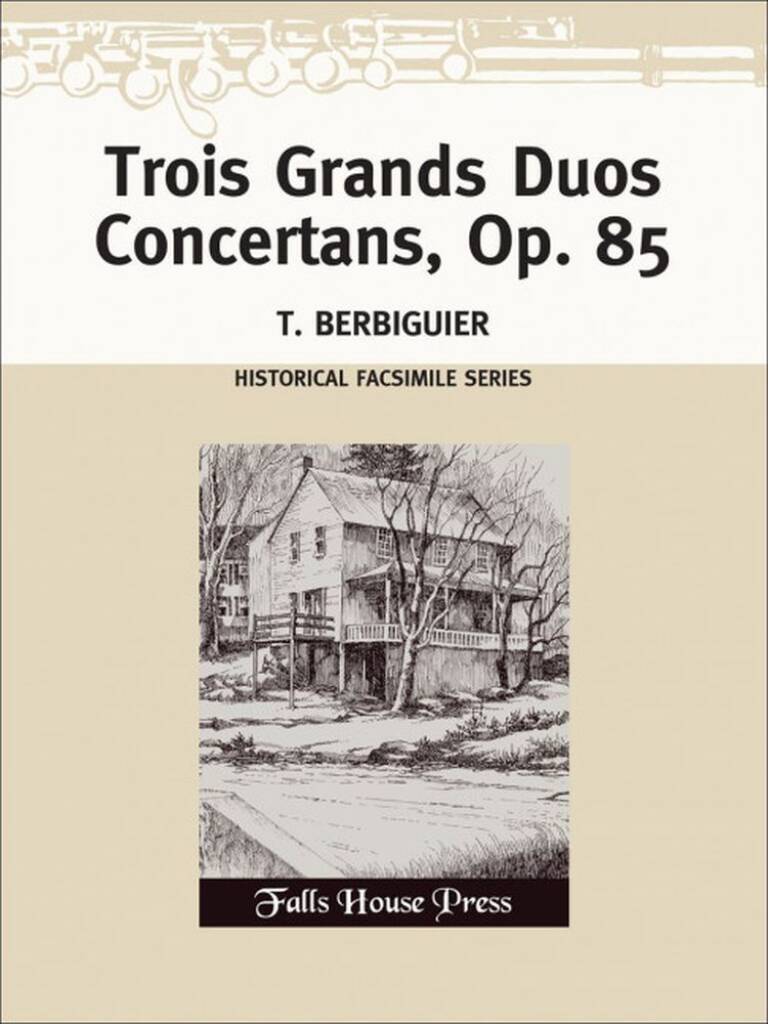 Trois Grands Duos Concertans, Op. 85

T. BERBIGUIER

HISTORICAL FACSIMILE SERIES

Falls House Press